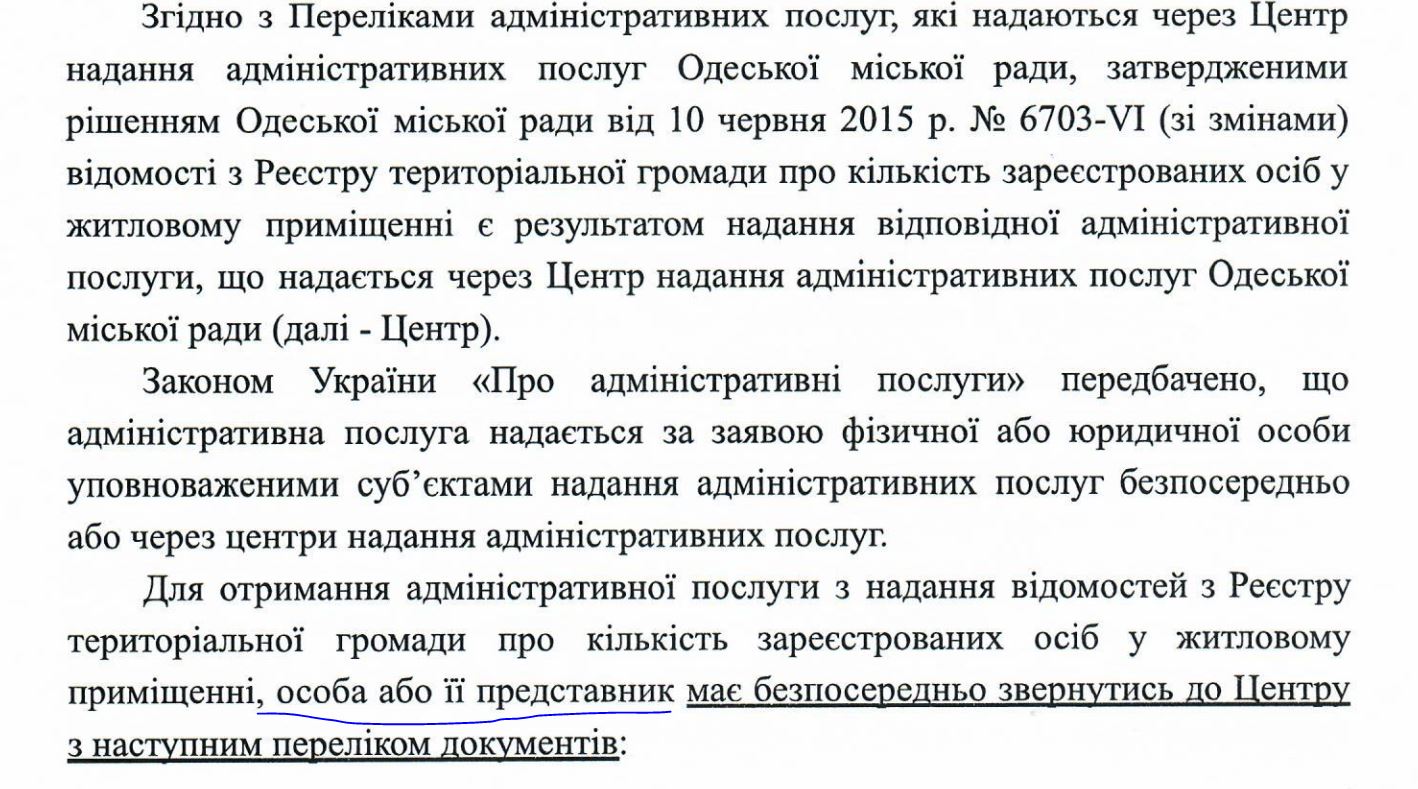 Згідно з Переліками адміністративних послуг, які надаються через Центр надання адміністративних послуг Одеської міської ради, затвердженими рішенням Одеської міської ради від 10 червня 2015 р. № 6703-VI (зі змінами) відомості з Реєстру територіальної громади про кількість зареєстрованих осіб у житловому приміщенні є результатом надання відповідної адміністративної послуги, що надається через Центр надання адміністративних послуг Одеської міської ради (далі - Центр).

Законом України «Про адміністративні послуги» передбачено, що адміністративна послуга надається за заявою фізичної або юридичної особи уповноваженими суб'єктами надання адміністративних послуг безпосередньо або через центри надання адміністративних послуг.

Для отримання адміністративної послуги з надання відомостей з Реєстру територіальної громади про кількість зареєстрованих осіб у житловому приміщенні, особа або її представник має безпосередньо звернутись до Центру з наступним переліком документів: